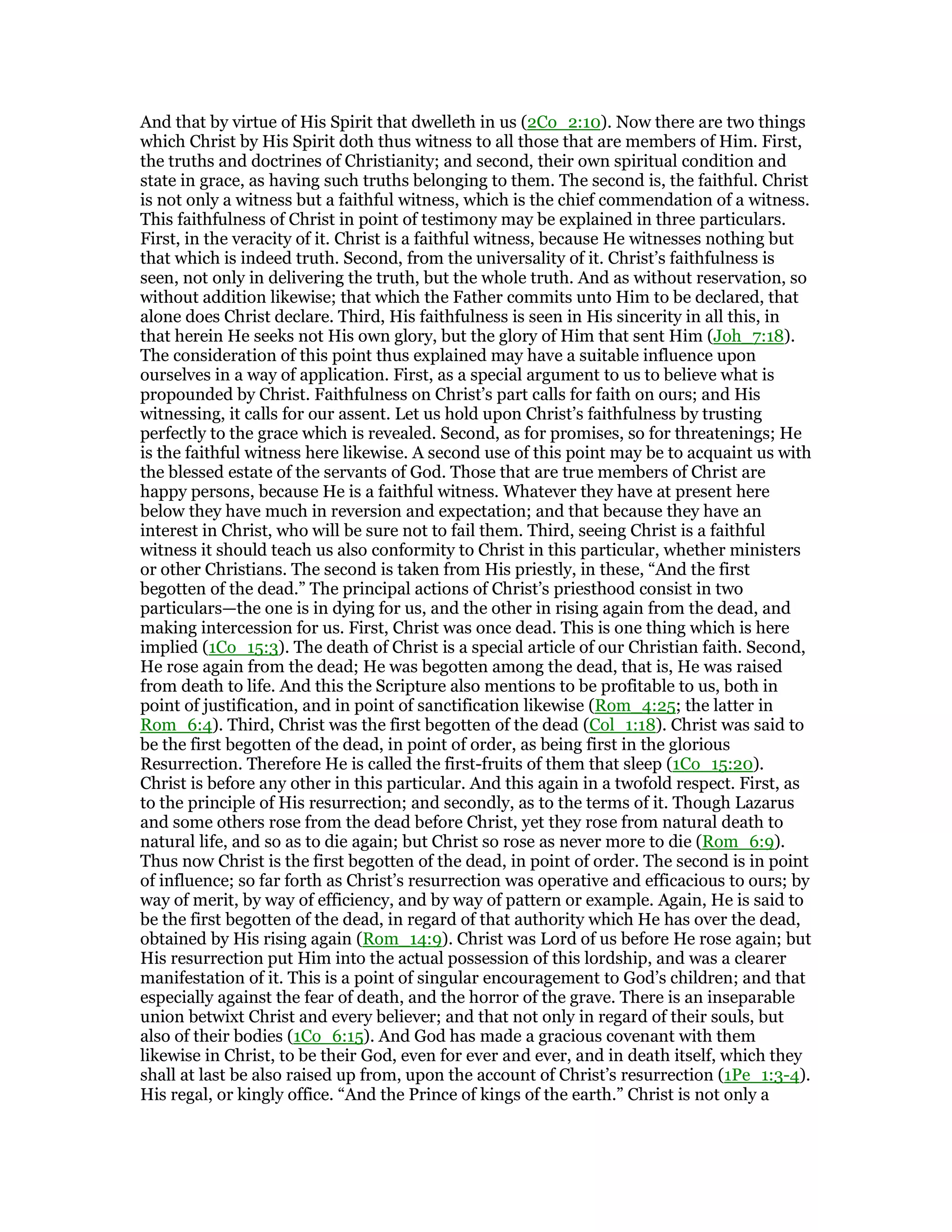 And that by virtue of His Spirit that dwelleth in us (2Co_2:10). Now there are two things which Christ by His Spirit doth thus witness to all those that are members of Him. First, the truths and doctrines of Christianity; and second, their own spiritual condition and state in grace, as having such truths belonging to them. The second is, the faithful. Christ is not only a witness but a faithful witness, which is the chief commendation of a witness. This faithfulness of Christ in point of testimony may be explained in three particulars. First, in the veracity of it. Christ is a faithful witness, because He witnesses nothing but that which is indeed truth. Second, from the universality of it. Christ's faithfulness is seen, not only in delivering the truth, but the whole truth. And as without reservation, so without addition likewise; that which the Father commits unto Him to be declared, that alone does Christ declare. Third, His faithfulness is seen in His sincerity in all this, in that herein He seeks not His own glory, but the glory of Him that sent Him (Joh_7:18). The consideration of this point thus explained may have a suitable influence upon ourselves in a way of application. First, as a special argument to us to believe what is propounded by Christ. Faithfulness on Christ's part calls for faith on ours; and His witnessing, it calls for our assent. Let us hold upon Christ's faithfulness by trusting perfectly to the grace which is revealed. Second, as for promises, so for threatenings; He is the faithful witness here likewise. A second use of this point may be to acquaint us with the blessed estate of the servants of God. Those that are true members of Christ are happy persons, because He is a faithful witness. Whatever they have at present here below they have much in reversion and expectation; and that because they have an interest in Christ, who will be sure not to fail them. Third, seeing Christ is a faithful witness it should teach us also conformity to Christ in this particular, whether ministers or other Christians. The second is taken from His priestly, in these, "And the first begotten of the dead." The principal actions of Christ's priesthood consist in two particulars—the one is in dying for us, and the other in rising again from the dead, and making intercession for us. First, Christ was once dead. This is one thing which is here implied (1Co_15:3). The death of Christ is a special article of our Christian faith. Second, He rose again from the dead; He was begotten among the dead, that is, He was raised from death to life. And this the Scripture also mentions to be profitable to us, both in point of justification, and in point of sanctification likewise (Rom_4:25; the latter in Rom_6:4). Third, Christ was the first begotten of the dead (Col_1:18). Christ was said to be the first begotten of the dead, in point of order, as being first in the glorious Resurrection. Therefore He is called the first-fruits of them that sleep (1Co_15:20). Christ is before any other in this particular. And this again in a twofold respect. First, as to the principle of His resurrection; and secondly, as to the terms of it. Though Lazarus and some others rose from the dead before Christ, yet they rose from natural death to natural life, and so as to die again; but Christ so rose as never more to die (Rom_6:9). Thus now Christ is the first begotten of the dead, in point of order. The second is in point of influence; so far forth as Christ's resurrection was operative and efficacious to ours; by way of merit, by way of efficiency, and by way of pattern or example. Again, He is said to be the first begotten of the dead, in regard of that authority which He has over the dead, obtained by His rising again (Rom_14:9). Christ was Lord of us before He rose again; but His resurrection put Him into the actual possession of this lordship, and was a clearer manifestation of it. This is a point of singular encouragement to God's children; and that especially against the fear of death, and the horror of the grave. There is an inseparable union betwixt Christ and every believer; and that not only in regard of their souls, but also of their bodies (1Co_6:15). And God has made a gracious covenant with them likewise in Christ, to be their God, even for ever and ever, and in death itself, which they shall at last be also raised up from, upon the account of Christ's resurrection (1Pe_1:3-4). His regal, or kingly office. "And the Prince of kings of the earth." Christ is not only a